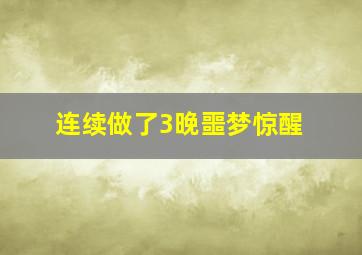 连续做了3晚噩梦惊醒